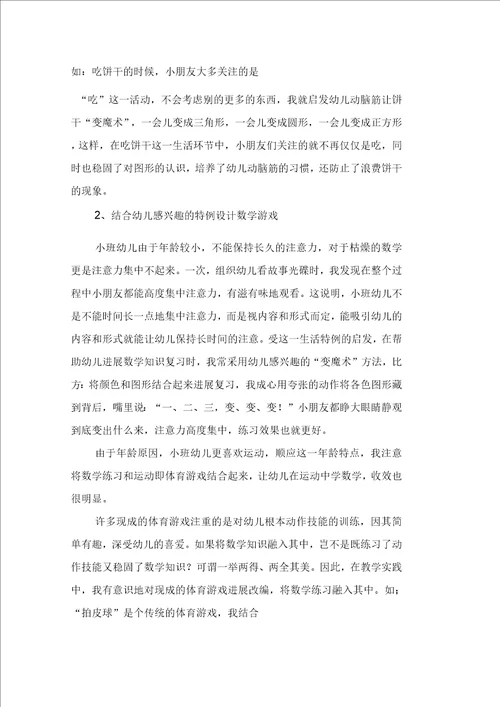 如：吃饼干的时候，小朋友大多关注的是

“吃”这一活动，不会考虑别的更多的东西，我就启发幼儿动脑筋让饼干“变魔术”，一会儿变成三角形，一会儿变成圆形，一会儿变成正方形，这样，在吃饼干这一生活环节中，小朋友们关注的就不再仅仅是吃，同时也稳固了对图形的认识，培养了幼儿动脑筋的习惯，还防止了浪费饼干的现象。

2、结合幼儿感兴趣的特例设计数学游戏

小班幼儿由于年龄较小，不能保持长久的注意力，对于枯燥的数学更是注意力集中不起来。一次，组织幼儿看故事光碟时，我发现在整个过程中小朋友都能高度集中注意力，有滋有味地观看。这说明，小班幼儿不是不能时间长一点地集中注意力，而是视内容和形式而定，能吸引幼儿的内容和形式就能让幼儿保持长时间的注意。受这一生活特例的启发，在帮助幼儿进展数学知识复习时，我常采用幼儿感兴趣的“变魔术”方法，比方：将颜色和图形结合起来进展复习，我成心用夸张的动作将各色图形藏到背后，嘴里说：“一、二、三，变、变、变！”小朋友都睁大眼睛静观到底变出什么来，注意力高度集中，练习效果也就更好。

由于年龄原因，小班幼儿更喜欢运动，顺应这一年龄特点，我注意将数学练习和运动即体育游戏结合起来，让幼儿在运动中学数学，收效也很明显。

许多现成的体育游戏注重的是对幼儿根本动作技能的训练，因其简单有趣，深受幼儿的喜爱。如果将数学知识融入其中，岂不是既练习了动作技能又稳固了数学知识？可谓一举两得、两全其美。因此，在教学实践中，我有意识地对现成的体育游戏进展改编，将数学练习融入其中。如：“拍皮球”是个传统的体育游戏，我结合